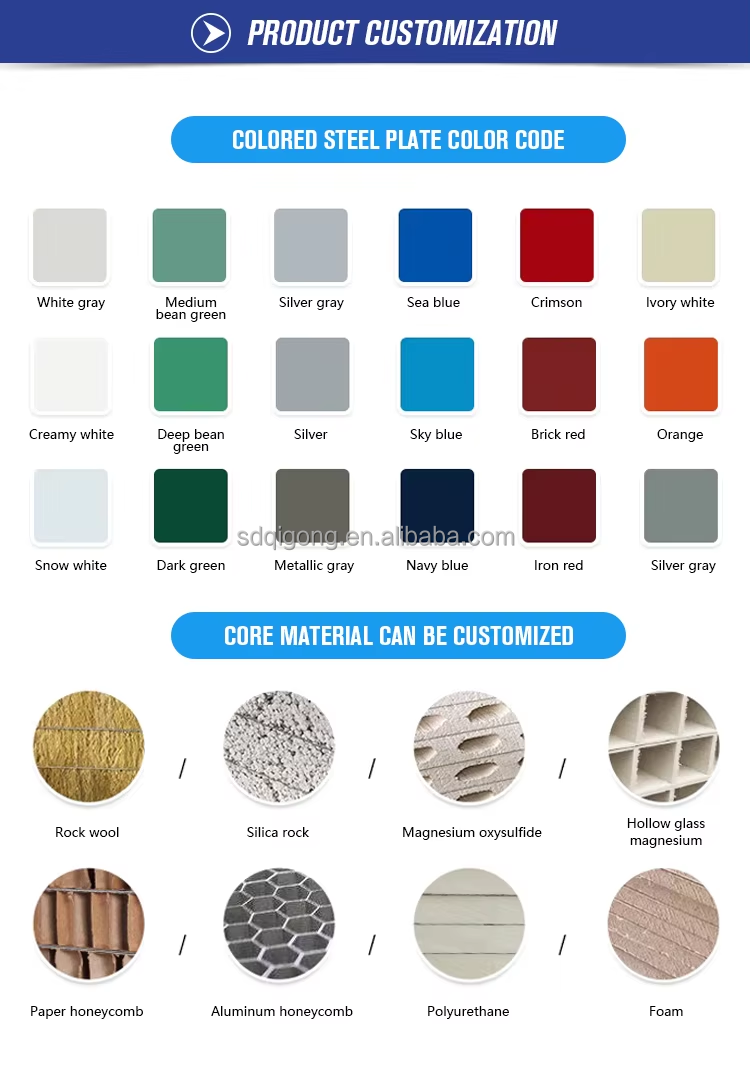 PRODUCT CUSTOMIZATION

COLORED STEEL PLATE COLOR CODE

White gray

Medium bean green

Silver gray

Sea blue

Crimson

Ivory white

Creamy white

Deep bean green

Silver

Sky blue

Brick red

Orange

Snow white

Dark green

Metallic gray

Navy blue

Iron red

Silver gray

CORE MATERIAL CAN BE CUSTOMIZED

Rock wool

/

Silica rock

/

Magnesium oxysulfide

/

Hollow glass magnesium

Paper honeycomb

/

Aluminum honeycomb

/

Polyurethane

/

Foam

sdqigong.en.alibaba.com